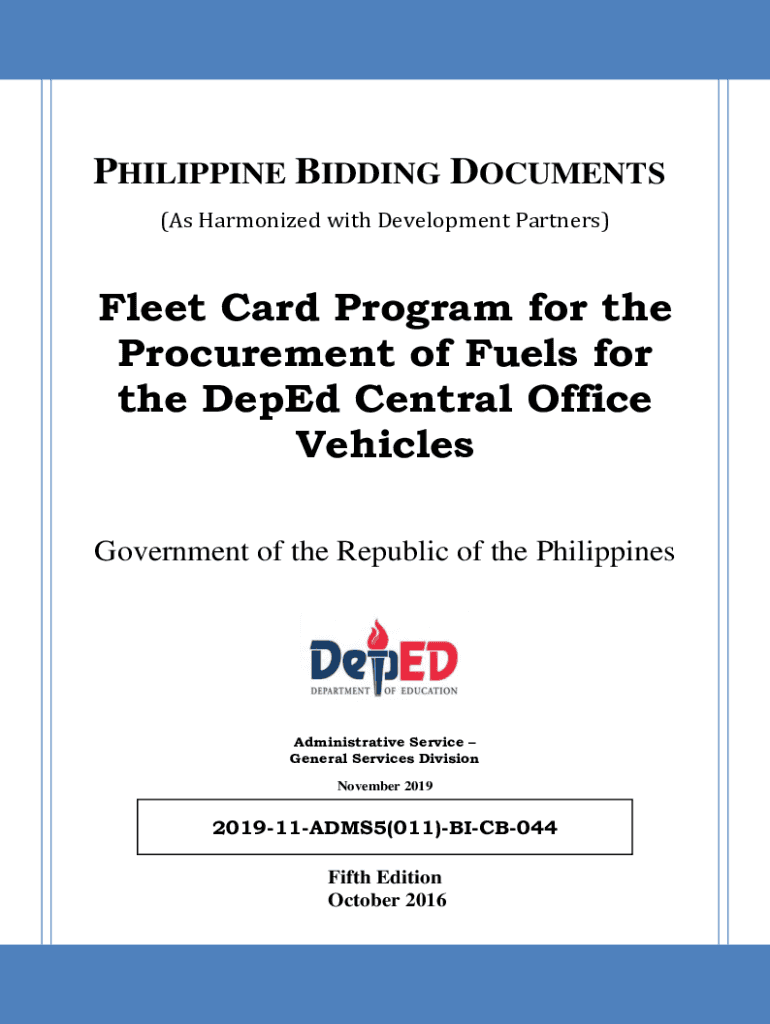 PHILIPPINE BIDDING DOCUMENTS

(As Harmonized with Development Partners)

Fleet Card Program for the Procurement of Fuels for the DepEd Central Office Vehicles

Government of the Republic of the Philippines

DepED
DEPARTMENT OF EDUCATION

Administrative Service –
General Services Division

November 2019

2019-11-ADMS5(011)-BI-CB-044

Fifth Edition
October 2016